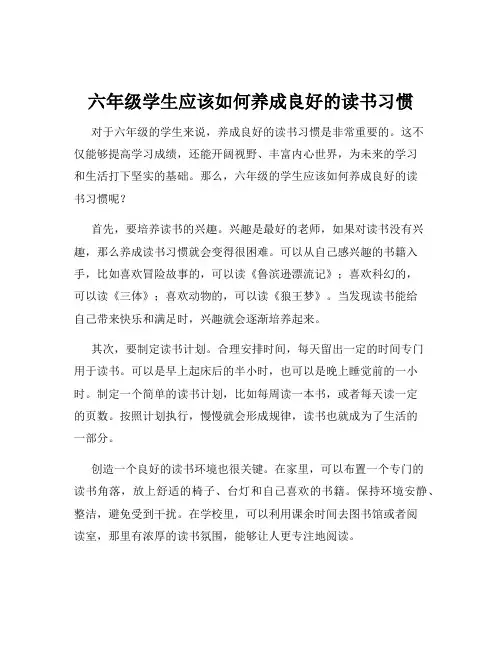 六年级学生应该如何养成良好的读书习惯

对于六年级的学生来说，养成良好的读书习惯是非常重要的。这不仅能够提高学习成绩，还能开阔视野、丰富内心世界，为未来的学习和生活打下坚实的基础。那么，六年级的学生应该如何养成良好的读书习惯呢？

首先，要培养读书的兴趣。兴趣是最好的老师，如果对读书没有兴趣，那么养成读书习惯就会变得很困难。可以从自己感兴趣的书籍入手，比如喜欢冒险故事的，可以读《鲁滨逊漂流记》；喜欢科幻的，可以读《三体》；喜欢动物的，可以读《狼王梦》。当发现读书能给自己带来快乐和满足时，兴趣就会逐渐培养起来。

其次，要制定读书计划。合理安排时间，每天留出一定的时间专门用于读书。可以是早上起床后的半小时，也可以是晚上睡觉前的一小时。制定一个简单的读书计划，比如每周读一本书，或者每天读一定的页数。按照计划执行，慢慢就会形成规律，读书也就成为了生活的一部分。

创造一个良好的读书环境也很关键。在家里，可以布置一个专门的读书角落，放上舒适的椅子、台灯和自己喜欢的书籍。保持环境安静、整洁，避免受到干扰。在学校里，可以利用课余时间去图书馆或者阅读室，那里有浓厚的读书氛围，能够让人更专注地阅读。